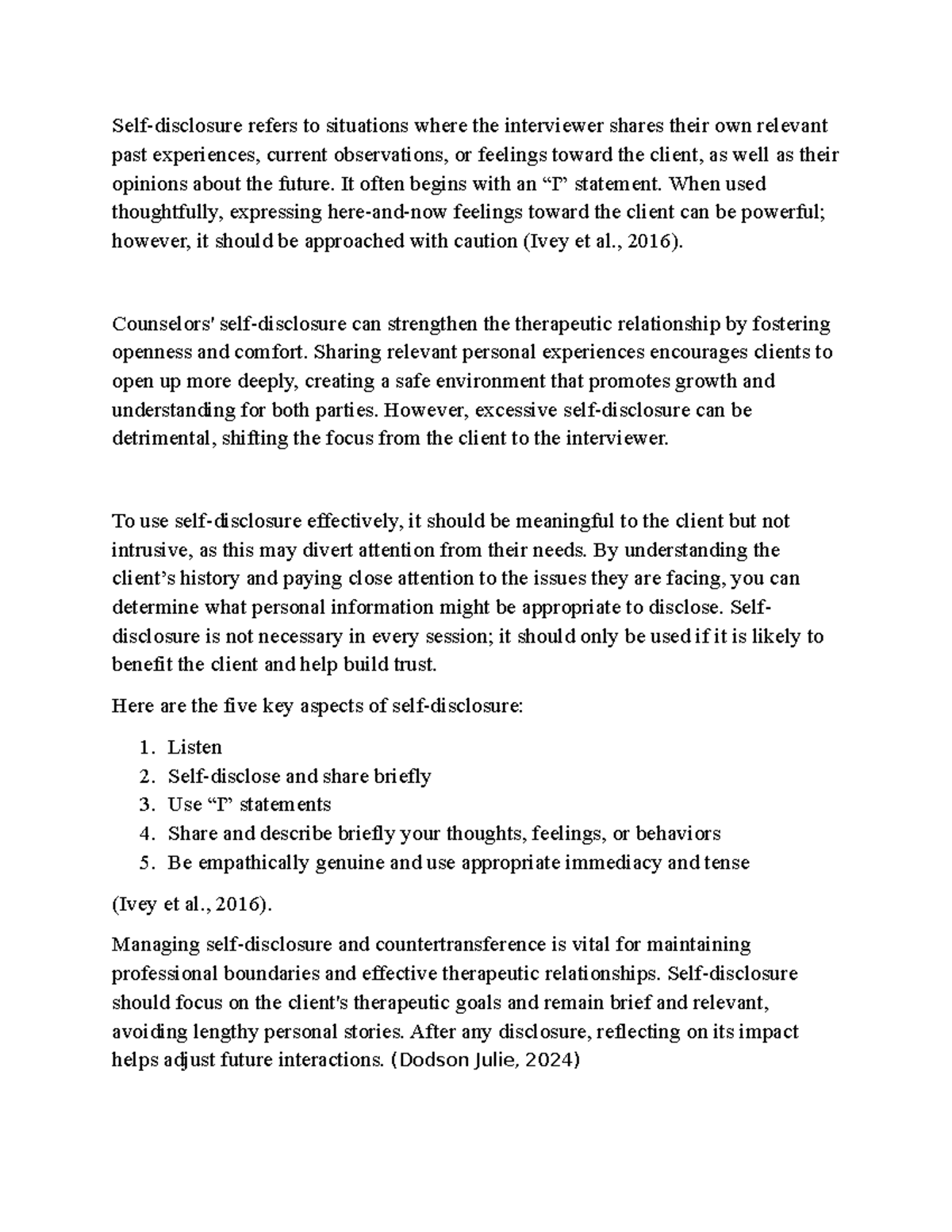 Self-disclosure refers to situations where the interviewer shares their own relevant past experiences, current observations, or feelings toward the client, as well as their opinions about the future. It often begins with an “I” statement. When used thoughtfully, expressing here-and-now feelings toward the client can be powerful; however, it should be approached with caution (Ivey et al., 2016).

Counselors' self-disclosure can strengthen the therapeutic relationship by fostering openness and comfort. Sharing relevant personal experiences encourages clients to open up more deeply, creating a safe environment that promotes growth and understanding for both parties. However, excessive self-disclosure can be detrimental, shifting the focus from the client to the interviewer.

To use self-disclosure effectively, it should be meaningful to the client but not intrusive, as this may divert attention from their needs. By understanding the client’s history and paying close attention to the issues they are facing, you can determine what personal information might be appropriate to disclose. Self-disclosure is not necessary in every session; it should only be used if it is likely to benefit the client and help build trust.

Here are the five key aspects of self-disclosure:

1. Listen
2. Self-disclose and share briefly
3. Use “I” statements
4. Share and describe briefly your thoughts, feelings, or behaviors
5. Be empathically genuine and use appropriate immediacy and tense

(Ivey et al., 2016).

Managing self-disclosure and countertransference is vital for maintaining professional boundaries and effective therapeutic relationships. Self-disclosure should focus on the client's therapeutic goals and remain brief and relevant, avoiding lengthy personal stories. After any disclosure, reflecting on its impact helps adjust future interactions. (Dodson Julie, 2024)